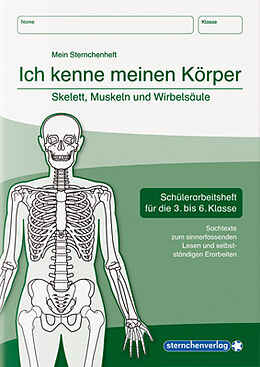 Name

Klasse

Mein Sternchenheft

Ich kenne meinen Körper

Skelett, Muskeln und Wirbelsäule

Schülerarbeitsheft für die 3. bis 6. Klasse

Sachtexte zum sinnerfassenden Lesen und selbstständigen Erarbeiten

sternchenverlag